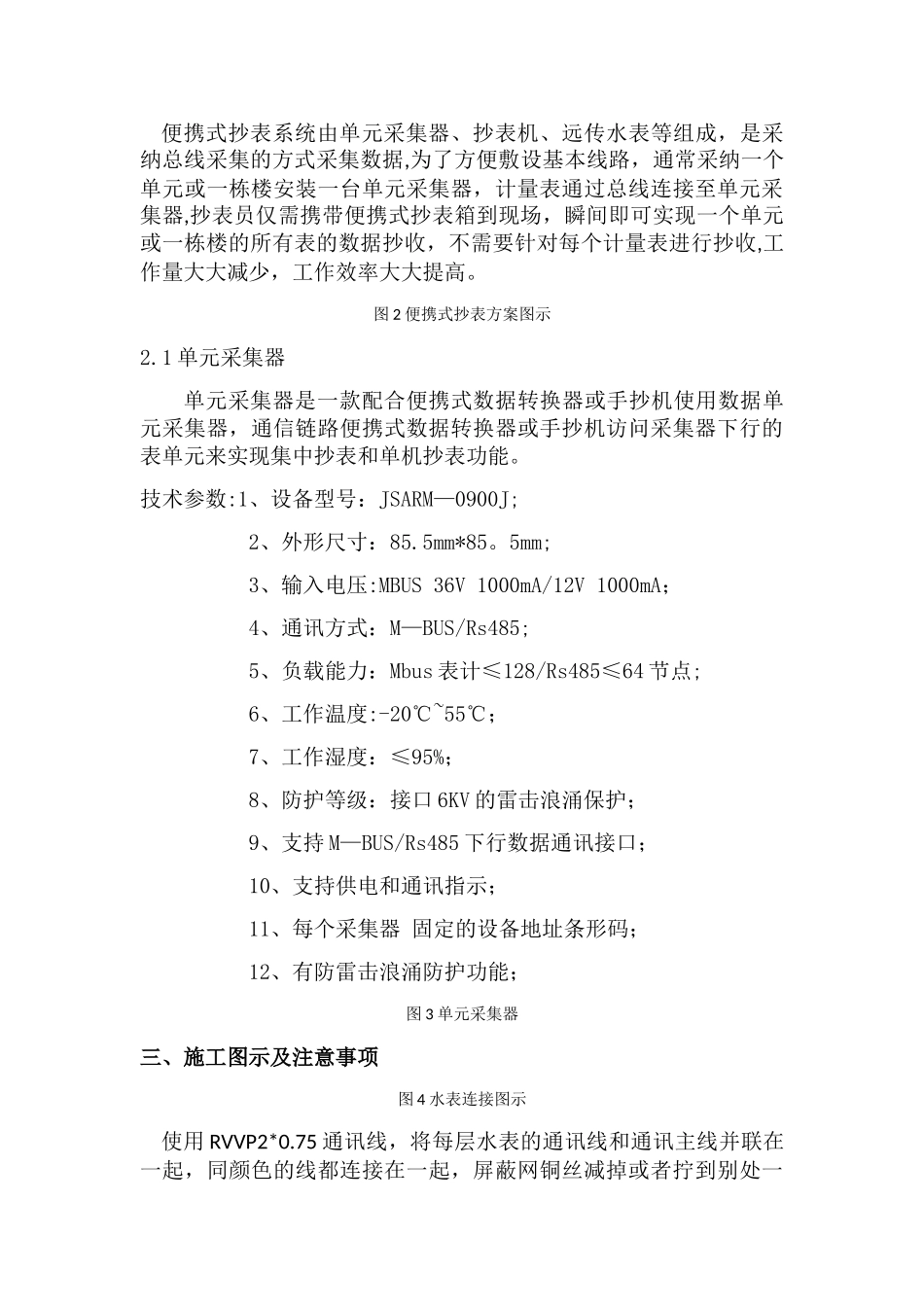 便携式抄表系统由单元采集器、抄表机、远传水表等组成，是采纳总线采集的方式采集数据,为了方便敷设基本线路，通常采纳一个单元或一栋楼安装一台单元采集器，计量表通过总线连接至单元采集器,抄表员仅需携带便携式抄表箱到现场，瞬间即可实现一个单元或一栋楼的所有表的数据抄收，不需要针对每个计量表进行抄收,工作量大大减少，工作效率大大提高。

图 2 便携式抄表方案图示

2.1 单元采集器

单元采集器是一款配合便携式数据转换器或手抄机使用数据单元采集器，通信链路便携式数据转换器或手抄机访问采集器下行的表单元来实现集中抄表和单机抄表功能。

技术参数:1、设备型号：JSARM—0900J;

2、外形尺寸：85.5mm*85。5mm;

3、输入电压:MBUS 36V 1000mA/12V 1000mA;

4、通讯方式：M—BUS/Rs485;

5、负载能力：Mbus 表计≤128/Rs485≤64 节点;

6、工作温度:-20℃~55℃;

7、工作湿度：≤95%;

8、防护等级：接口 6KV 的雷击浪涌保护;

9、支持 M—BUS/Rs485 下行数据通讯接口;

10、支持供电和通讯指示;

11、每个采集器 固定的设备地址条形码;

12、有防雷击浪涌防护功能;

图 3 单元采集器

三、施工图示及注意事项

图 4 水表连接图示

使用 RVVP2*0.75 通讯线，将每层水表的通讯线和通讯主线并联在一起，同颜色的线都连接在一起，屏蔽网铜丝减掉或者拧到别处一